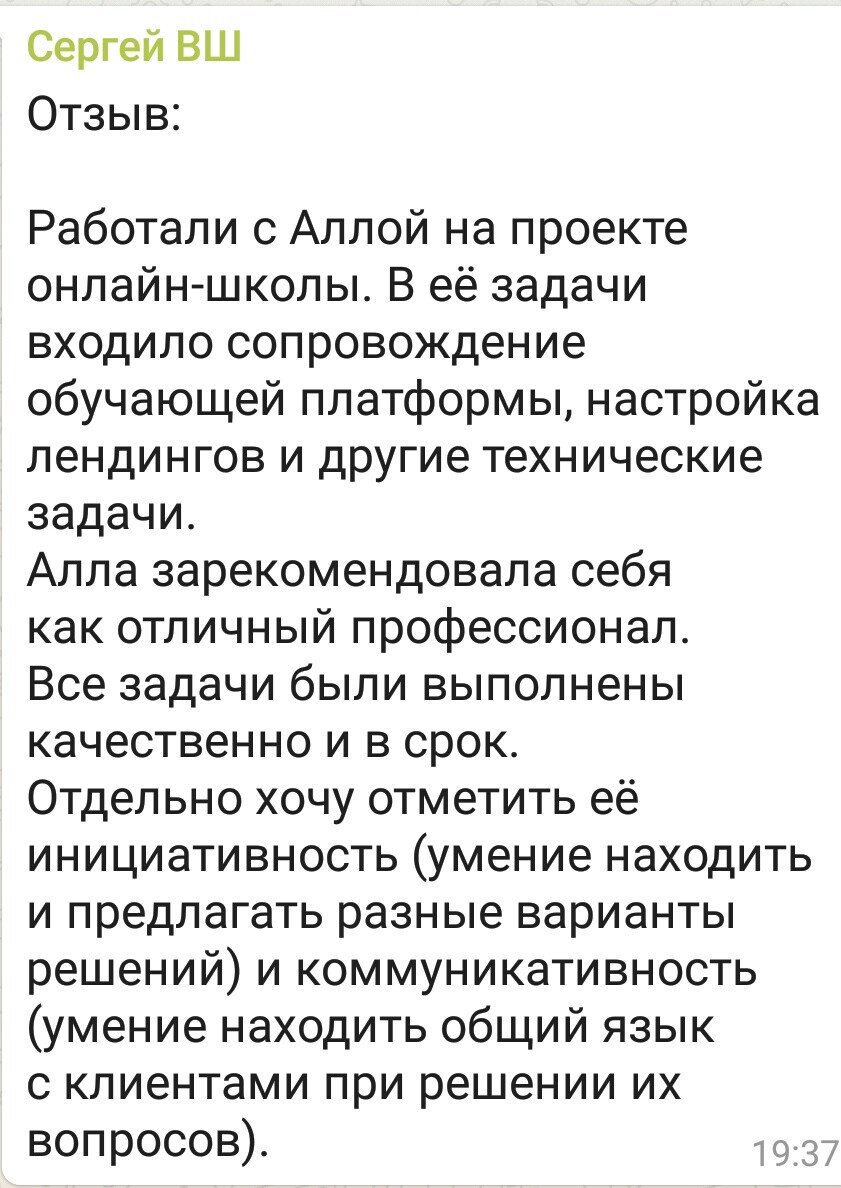 Сергей ВШ

Отзыв:

Работали с Аллой на проекте онлайн-школы. В её задачи входило сопровождение обучающей платформы, настройка лендингов и другие технические задачи.
Алла зарекомендовала себя как отличный профессионал.
Все задачи были выполнены качественно и в срок.
Отдельно хочу отметить её инициативность (умение находить и предлагать разные варианты решений) и коммуникативность (умение находить общий язык с клиентами при решении их вопросов).

19:37